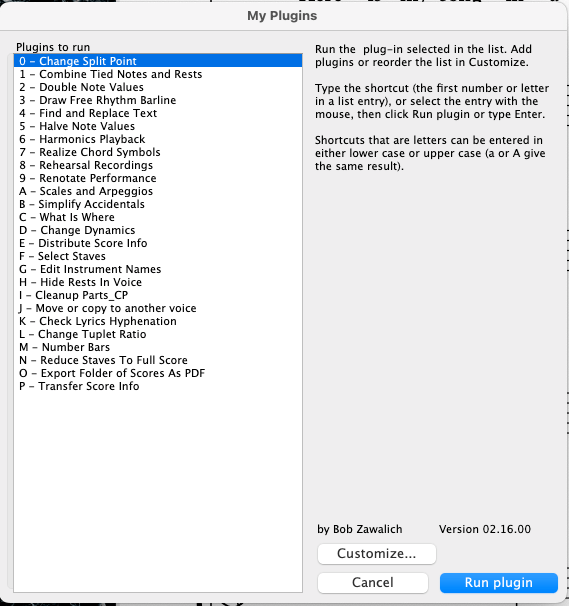 My Plugins

Plugins to run

0 – Change Split Point
1 – Combine Tied Notes and Rests
2 – Double Note Values
3 – Draw Free Rhythm Barline
4 – Find and Replace Text
5 – Halve Note Values
6 – Harmonics Playback
7 – Realize Chord Symbols
8 – Rehearsal Recordings
9 – Renotate Performance
A – Scales and Arpeggios
B – Simplify Accidentals
C – What Is Where
D – Change Dynamics
E – Distribute Score Info
F – Select Staves
G – Edit Instrument Names
H – Hide Rests In Voice
I – Cleanup Parts_CP
J – Move or copy to another voice
K – Check Lyrics Hyphenation
L – Change Tuplet Ratio
M – Number Bars
N – Reduce Staves To Full Score
O – Export Folder of Scores As PDF
P – Transfer Score Info

Run the plug-in selected in the list. Add plugins or reorder the list in Customize.

Type the shortcut (the first number or letter in a list entry), or select the entry with the mouse, then click Run plugin or type Enter.

Shortcuts that are letters can be entered in either lower case or upper case (a or A give the same result).

by Bob Zawalich Version 02.16.00

Customize...

Cancel

Run plugin